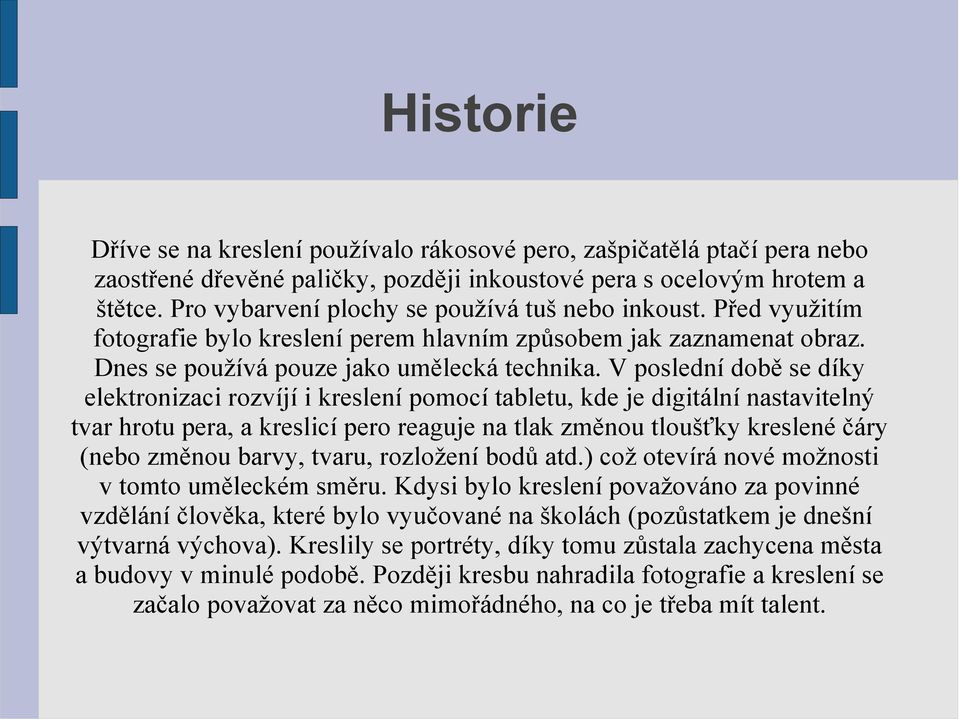 Historie

Dříve se na kreslení používalo rákosové pero, zašpičatělá ptačí pera nebo zaostřené dřevěné paličky, později inkoustové pera s ocelovým hrotem a štětce. Pro vybarvení plochy se používá tuš nebo inkoust. Před využitím fotografie bylo kreslení perem hlavním způsobem jak zaznamenat obraz. Dnes se používá pouze jako umělecká technika. V poslední době se díky elektronizaci rozvíjí i kreslení pomocí tabletu, kde je digitální nastavitelný tvar hrotu pera, a kreslicí pero reaguje na tlak změnou tloušťky kreslené čáry (nebo změnou barvy, tvaru, rozložení bodů atd.) což otevírá nové možnosti v tomto uměleckém směru. Kdysi bylo kreslení považováno za povinné vzdělání člověka, které bylo vyučované na školách (pozůstatkem je dnešní výtvarná výchova). Kreslily se portréty, díky tomu zůstala zachycena města a budovy v minulé podobě. Později kresbu nahradila fotografie a kreslení se začalo považovat za něco mimořádného, na co je třeba mít talent.